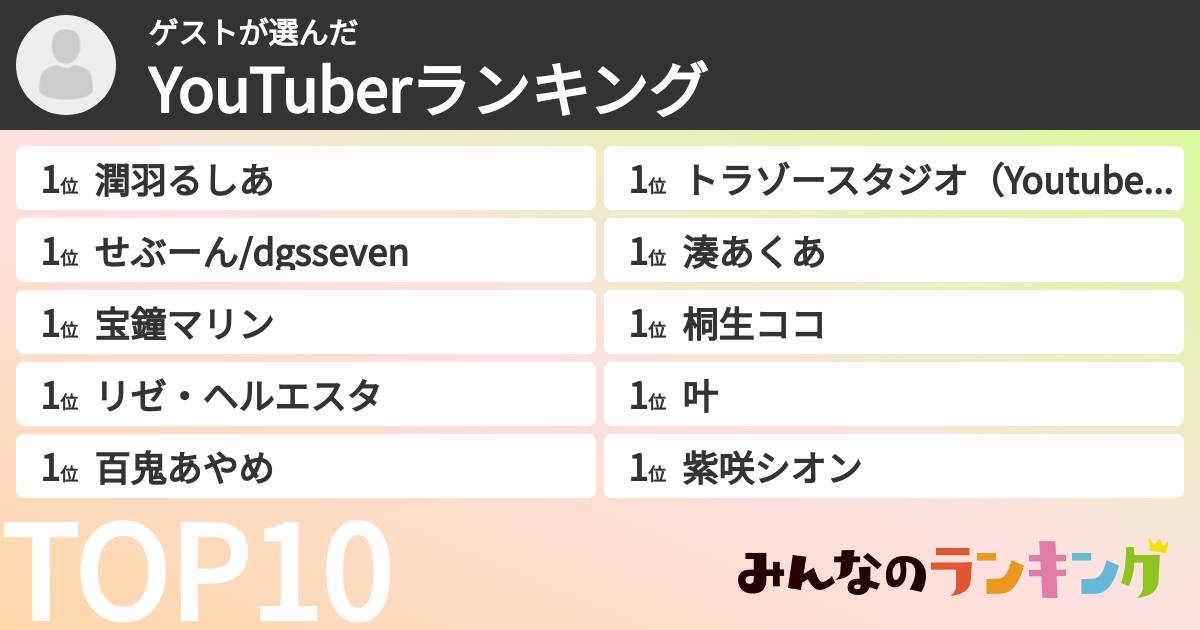 ゲストが選んだ
YouTuberランキング

1位 潤羽るしあ
1位 せぶーん/dgsseven
1位 宝鐘マリン
1位 リゼ・ヘルエスタ
1位 百鬼あやめ

1位 トラゾースタジオ（Youtube...
1位 湊あくあ
1位 桐生ココ
1位 叶
1位 紫咲シオン

TOP10

みんなのランキング